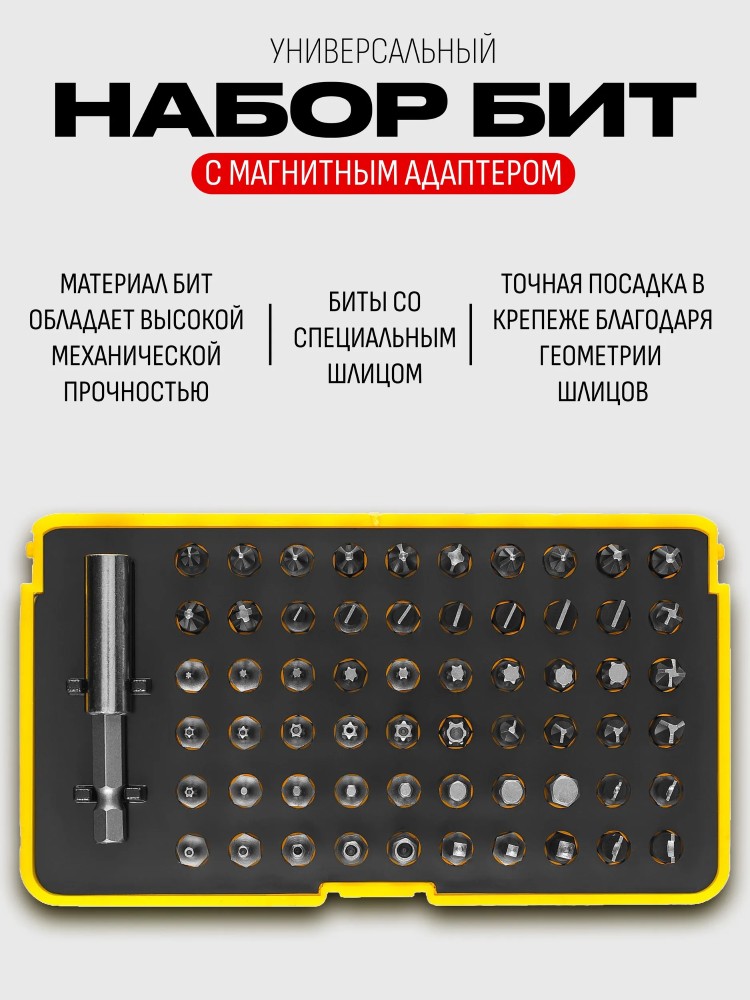 УНИВЕРСАЛЬНЫЙ

НАБОР БИТ

С МАГНИТНЫМ АДАПТЕРОМ

МАТЕРИАЛ БИТ ОБЛАДАЕТ ВЫСОКОЙ МЕХАНИЧЕСКОЙ ПРОЧНОСТЬЮ

БИТЫ СО СПЕЦИАЛЬНЫМ ШЛИЦОМ

ТОЧНАЯ ПОСАДКА В КРЕПЕЖЕ БЛАГОДАРЯ ГЕОМЕТРИИ ШЛИЦОВ